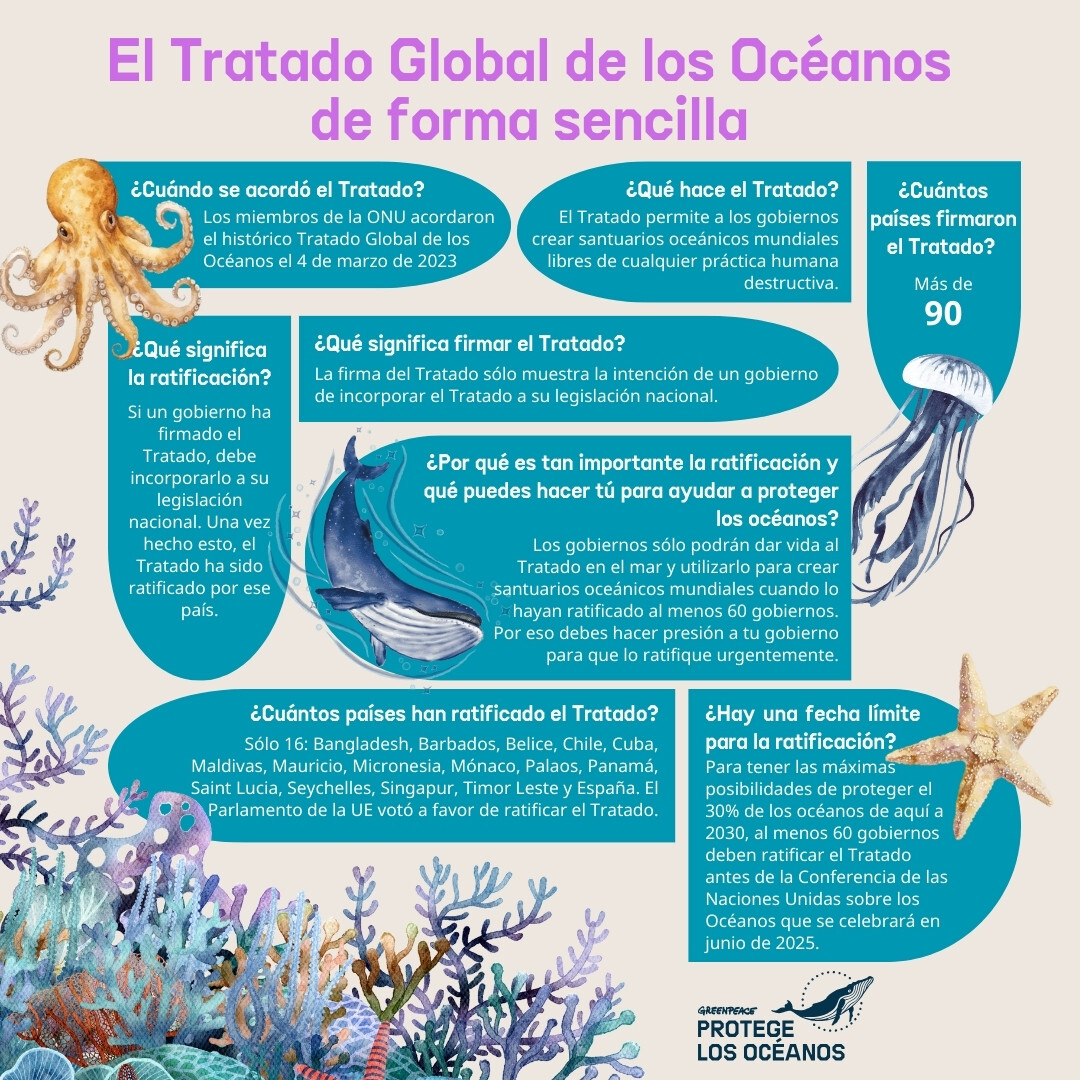 El Tratado Global de los Océanos de forma sencilla

¿Cuándo se acordó el Tratado?
Los miembros de la ONU acordaron el histórico Tratado Global de los Océanos el 4 de marzo de 2023

¿Qué hace el Tratado?
El Tratado permite a los gobiernos crear santuarios oceánicos mundiales libres de cualquier práctica humana destructiva.

¿Cuántos países firmaron el Tratado?
Más de
90

¿Qué significa la ratificación?
Si un gobierno ha firmado el Tratado, debe incorporarlo a su legislación nacional. Una vez hecho esto, el Tratado ha sido ratificado por ese país.

¿Qué significa firmar el Tratado?
La firma del Tratado sólo muestra la intención de un gobierno de incorporar el Tratado a su legislación nacional.

¿Por qué es tan importante la ratificación y qué puedes hacer tú para ayudar a proteger los océanos?
Los gobiernos sólo podrán dar vida al Tratado en el mar y utilizarlo para crear santuarios oceánicos mundiales cuando lo hayan ratificado al menos 60 gobiernos. Por eso debes hacer presión a tu gobierno para que lo ratifique urgentemente.

¿Cuántos países han ratificado el Tratado?
Sólo 16: Bangladesh, Barbados, Belice, Chile, Cuba, Maldivas, Mauricio, Micronesia, Mónaco, Palaos, Panamá, Saint Lucia, Seychelles, Singapur, Timor Leste y España. El Parlamento de la UE votó a favor de ratificar el Tratado.

¿Hay una fecha límite para la ratificación?
Para tener las máximas posibilidades de proteger el 30% de los océanos de aquí a 2030, al menos 60 gobiernos deben ratificar el Tratado antes de la Conferencia de las Naciones Unidas sobre los Océanos que se celebrará en junio de 2025.

GREENPEACE
PROTEGE LOS OCÉANOS